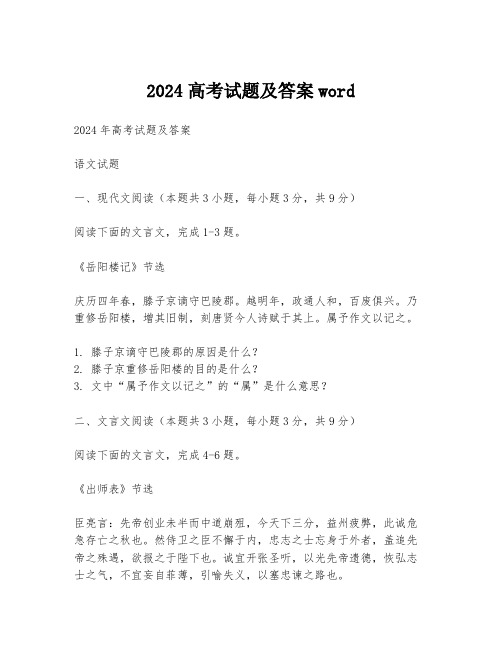 2024 高考试题及答案 word

2024 年高考试题及答案

语文试题

一、现代文阅读（本题共 3 小题，每小题 3 分，共 9 分）

阅读下面的文言文，完成 1-3 题。

《岳阳楼记》节选

庆历四年春，滕子京谪守巴陵郡。越明年，政通人和，百废俱兴。乃重修岳阳楼，增其旧制，刻唐贤今人诗赋于其上。属予作文以记之。

1. 滕子京谪守巴陵郡的原因是什么？
2. 滕子京重修岳阳楼的目的是什么？
3. 文中“属予作文以记之”的“属”是什么意思？

二、文言文阅读（本题共 3 小题，每小题 3 分，共 9 分）

阅读下面的文言文，完成 4-6 题。

《出师表》节选

臣亮言：先帝创业未半而中道崩殂，今天下三分，益州疲弊，此诚危急存亡之秋也。然侍卫之臣不懈于内，忠志之士忘身于外者，盖追先帝之殊遇，欲报之于陛下也。诚宜开张圣听，以光先帝遗德，恢弘志士之气，不宜妄自菲薄，引喻失义，以塞忠谏之路也。